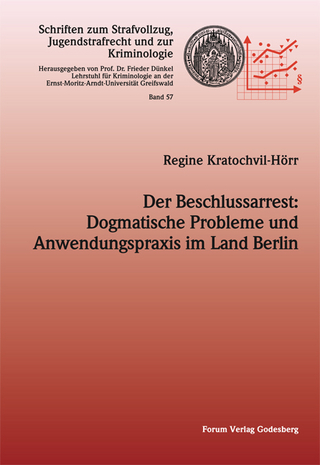 Schriften zum Strafvollzug, Jugendstrafrecht und zur Kriminologie

Herausgegeben von Prof. Dr. Frieder Dünkel
Lehrstuhl für Kriminologie an der
Ernst-Moritz-Arndt-Universität Greifswald

Band 57

§

Regine Kratochvil-Hörr

Der Beschlussarrest: Dogmatische Probleme und Anwendungspraxis im Land Berlin

Forum Verlag Godesberg